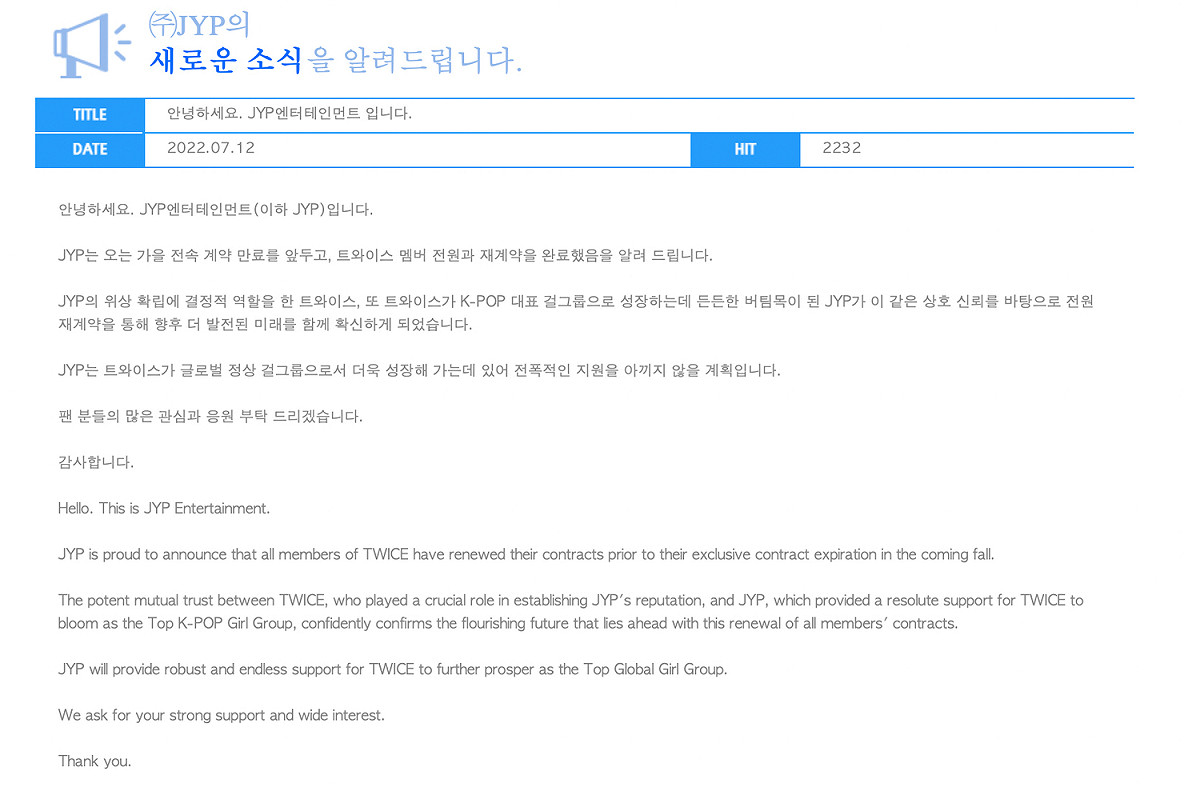 ㈜JYP의
새로운 소식을 알려드립니다.

| TITLE | 안녕하세요. JYP엔터테인먼트 입니다. | | |
|---|---|---|---|
| DATE | 2022.07.12 | HIT | 2232 |

안녕하세요. JYP엔터테인먼트(이하 JYP)입니다.

JYP는 오는 가을 전속 계약 만료를 앞두고, 트와이스 멤버 전원과 재계약을 완료했음을 알려 드립니다.

JYP의 위상 확립에 결정적 역할을 한 트와이스, 또 트와이스가 K-POP 대표 걸그룹으로 성장하는데 든든한 버팀목이 된 JYP가 이 같은 상호 신뢰를 바탕으로 전원 재계약을 통해 향후 더 발전된 미래를 함께 확신하게 되었습니다.

JYP는 트와이스가 글로벌 정상 걸그룹으로서 더욱 성장해 가는데 있어 전폭적인 지원을 아끼지 않을 계획입니다.

팬 분들의 많은 관심과 응원 부탁 드리겠습니다.

감사합니다.

Hello. This is JYP Entertainment.

JYP is proud to announce that all members of TWICE have renewed their contracts prior to their exclusive contract expiration in the coming fall.

The potent mutual trust between TWICE, who played a crucial role in establishing JYP's reputation, and JYP, which provided a resolute support for TWICE to bloom as the Top K-POP Girl Group, confidently confirms the flourishing future that lies ahead with this renewal of all members' contracts.

JYP will provide robust and endless support for TWICE to further prosper as the Top Global Girl Group.

We ask for your strong support and wide interest.

Thank you.